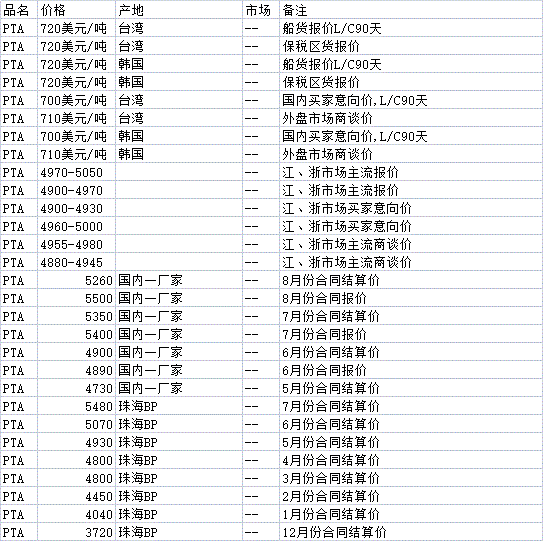 | 品名 | 价格 | 产地 | 市场 | 备注 |
|---|---|---|---|---|
| PTA | 720美元/吨 | 台湾 | -- | 船货报价L/C90天 |
| PTA | 720美元/吨 | 台湾 | -- | 保税区货报价 |
| PTA | 720美元/吨 | 韩国 | -- | 船货报价L/C90天 |
| PTA | 720美元/吨 | 韩国 | -- | 保税区货报价 |
| PTA | 700美元/吨 | 台湾 | -- | 国内买家意向价,L/C90天 |
| PTA | 710美元/吨 | 台湾 | -- | 外盘市场商谈价 |
| PTA | 700美元/吨 | 韩国 | -- | 国内买家意向价,L/C90天 |
| PTA | 710美元/吨 | 韩国 | -- | 外盘市场商谈价 |
| PTA | 4970-5050 | | -- | 江、浙市场主流报价 |
| PTA | 4900-4970 | | -- | 江、浙市场主流报价 |
| PTA | 4900-4930 | | -- | 江、浙市场买家意向价 |
| PTA | 4960-5000 | | -- | 江、浙市场买家意向价 |
| PTA | 4955-4980 | | -- | 江、浙市场主流商谈价 |
| PTA | 4880-4945 | | -- | 江、浙市场主流商谈价 |
| PTA | 5260 | 国内一厂家 | -- | 8月份合同结算价 |
| PTA | 5500 | 国内一厂家 | -- | 8月份合同报价 |
| PTA | 5350 | 国内一厂家 | -- | 7月份合同结算价 |
| PTA | 5400 | 国内一厂家 | -- | 7月份合同报价 |
| PTA | 4900 | 国内一厂家 | -- | 6月份合同结算价 |
| PTA | 4890 | 国内一厂家 | -- | 6月份合同报价 |
| PTA | 4730 | 国内一厂家 | -- | 5月份合同结算价 |
| PTA | 5480 | 珠海BP | -- | 7月份合同结算价 |
| PTA | 5070 | 珠海BP | -- | 6月份合同结算价 |
| PTA | 4930 | 珠海BP | -- | 5月份合同结算价 |
| PTA | 4800 | 珠海BP | -- | 4月份合同结算价 |
| PTA | 4800 | 珠海BP | -- | 3月份合同结算价 |
| PTA | 4450 | 珠海BP | -- | 2月份合同结算价 |
| PTA | 4040 | 珠海BP | -- | 1月份合同结算价 |
| PTA | 3720 | 珠海BP | -- | 12月份合同结算价 |